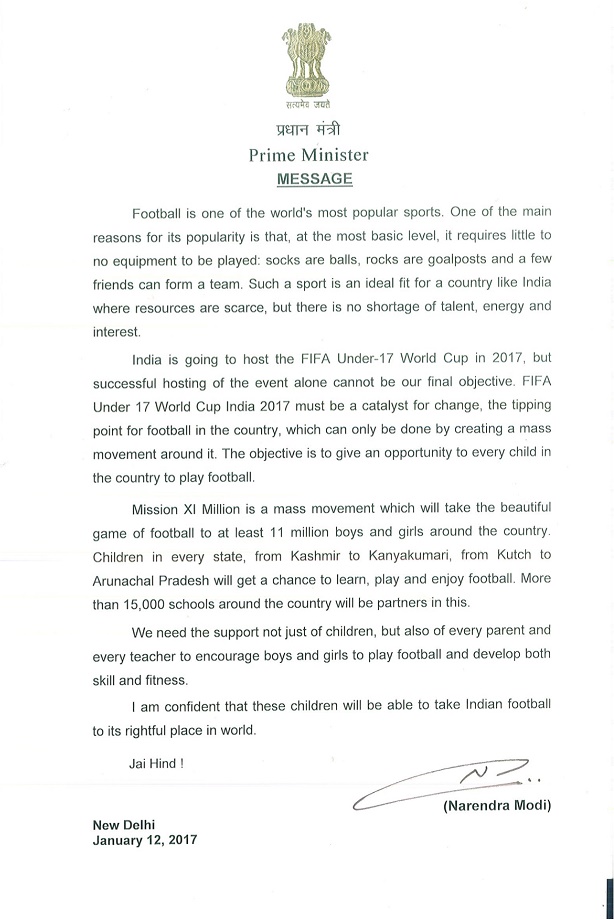 सत्यमेव जयते

प्रधान मंत्री
Prime Minister
MESSAGE

Football is one of the world's most popular sports. One of the main reasons for its popularity is that, at the most basic level, it requires little to no equipment to be played: socks are balls, rocks are goalposts and a few friends can form a team. Such a sport is an ideal fit for a country like India where resources are scarce, but there is no shortage of talent, energy and interest.

India is going to host the FIFA Under-17 World Cup in 2017, but successful hosting of the event alone cannot be our final objective. FIFA Under 17 World Cup India 2017 must be a catalyst for change, the tipping point for football in the country, which can only be done by creating a mass movement around it. The objective is to give an opportunity to every child in the country to play football.

Mission XI Million is a mass movement which will take the beautiful game of football to at least 11 million boys and girls around the country. Children in every state, from Kashmir to Kanyakumari, from Kutch to Arunachal Pradesh will get a chance to learn, play and enjoy football. More than 15,000 schools around the country will be partners in this.

We need the support not just of children, but also of every parent and every teacher to encourage boys and girls to play football and develop both skill and fitness.

I am confident that these children will be able to take Indian football to its rightful place in world.

Jai Hind !

(Narendra Modi)

New Delhi
January 12, 2017